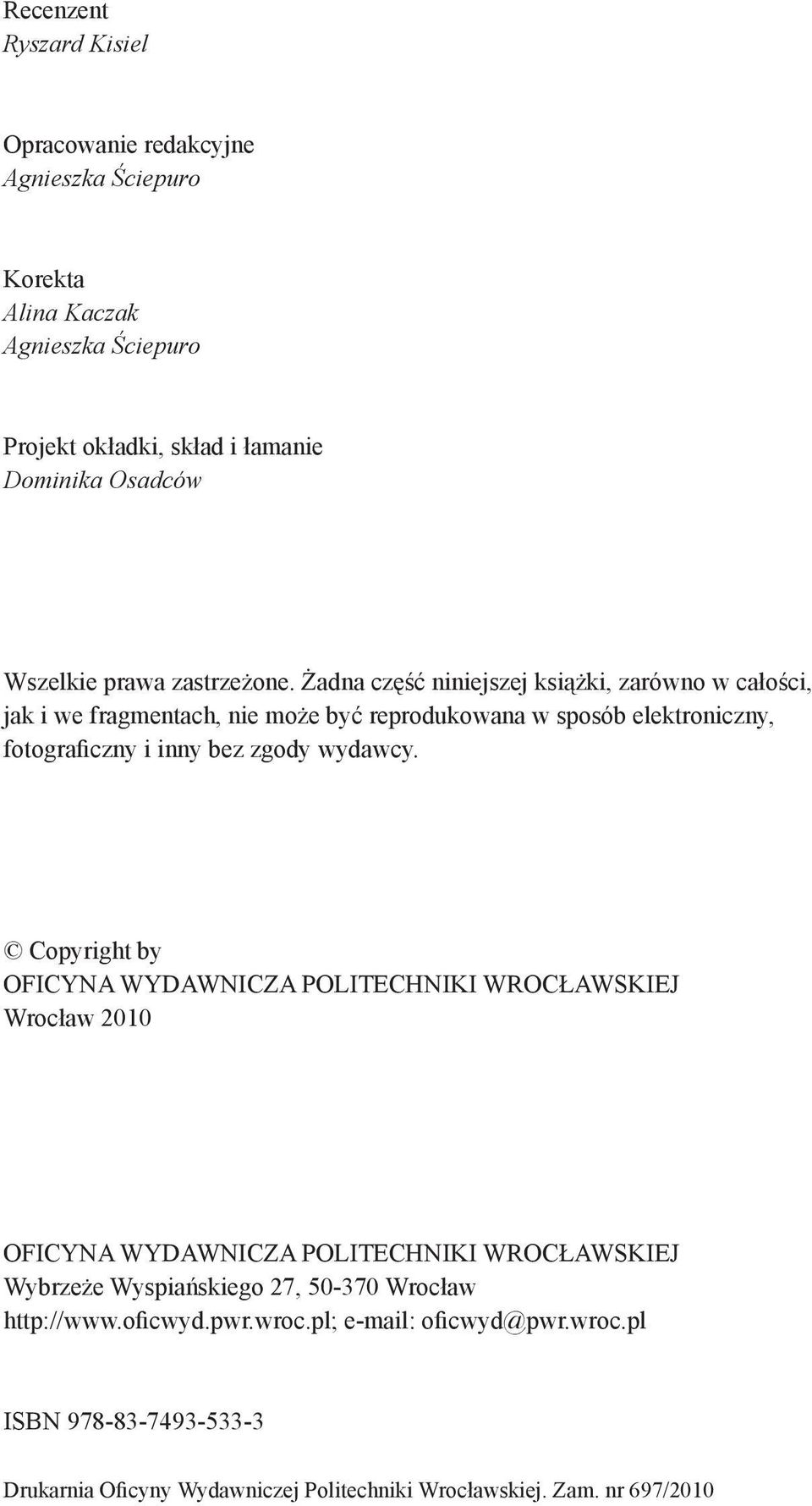 Recenzent
Ryszard Kisiel

Opracowanie redakcyjne
Agnieszka Ściepuro

Korekta
Alina Kaczak
Agnieszka Ściepuro

Projekt okładki, skład i łamanie
Dominika Osadców

Wszelkie prawa zastrzeżone. Żadna część niniejszej książki, zarówno w całości, jak i we fragmentach, nie może być reprodukowana w sposób elektroniczny, fotograficzny i inny bez zgody wydawcy.

© Copyright by
OFICYNA WYDAWNICZA POLITECHNIKI WROCŁAWSKIEJ
Wrocław 2010

OFICYNA WYDAWNICZA POLITECHNIKI WROCŁAWSKIEJ
Wybrzeże Wyspiańskiego 27, 50-370 Wrocław
http://www.oficwyd.pwr.wroc.pl; e-mail: oficwyd@pwr.wroc.pl

ISBN 978-83-7493-533-3

Drukarnia Oficyny Wydawniczej Politechniki Wrocławskiej. Zam. nr 697/2010